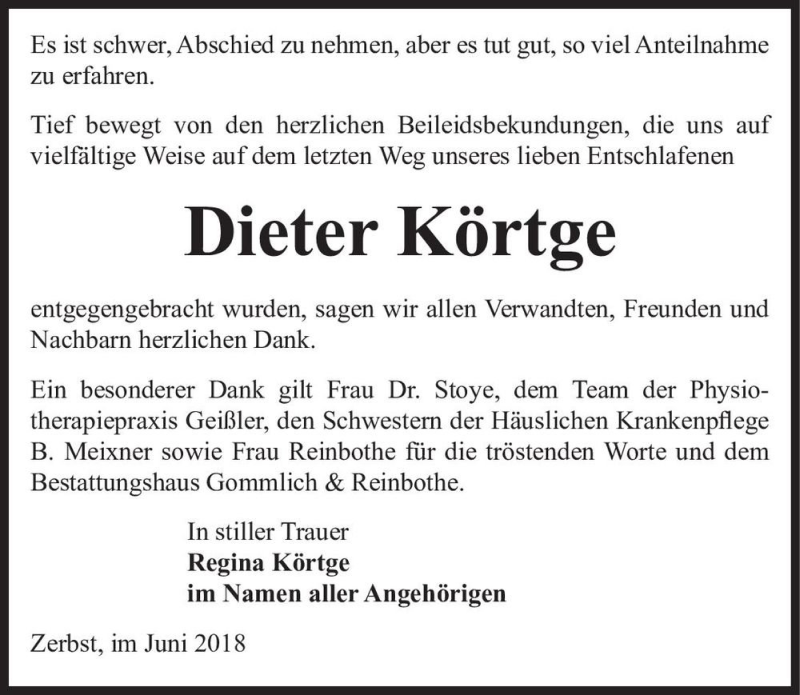 Es ist schwer, Abschied zu nehmen, aber es tut gut, so viel Anteilnahme zu erfahren.

Tief bewegt von den herzlichen Beileidsbekundungen, die uns auf vielfältige Weise auf dem letzten Weg unseres lieben Entschlafenen

Dieter Körtge

entgegengebracht wurden, sagen wir allen Verwandten, Freunden und Nachbarn herzlichen Dank.

Ein besonderer Dank gilt Frau Dr. Stoye, dem Team der Physiotherapiepraxis Geißler, den Schwestern der Häuslichen Krankenpflege B. Meixner sowie Frau Reinbothe für die tröstenden Worte und dem Bestattungshaus Gommlich & Reinbothe.

In stiller Trauer
Regina Körtge
im Namen aller Angehörigen

Zerbst, im Juni 2018